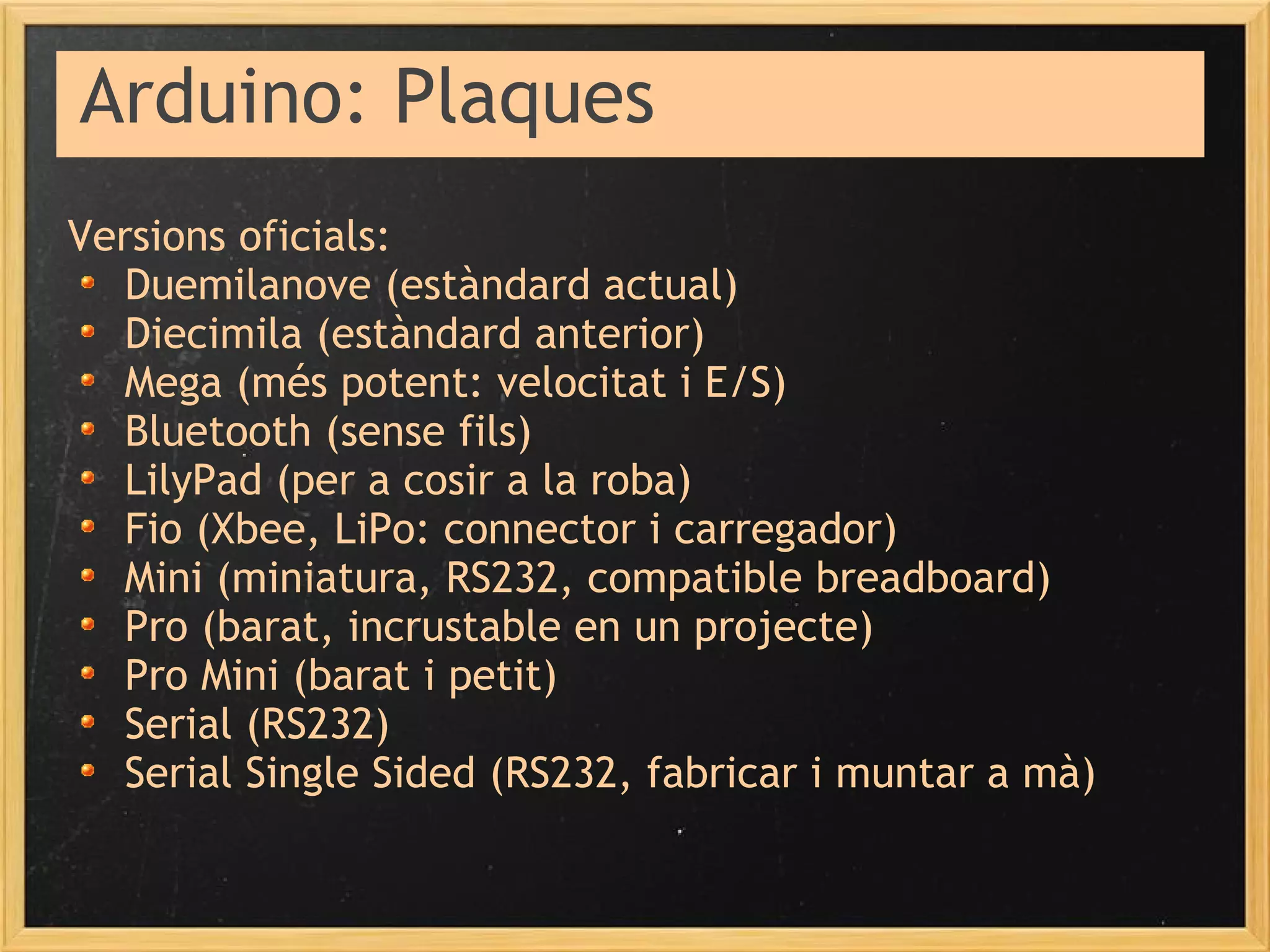 Arduino: Plaques

Versions oficials:

- Duemilanove (estàndard actual)
- Diecimila (estàndard anterior)
- Mega (més potent: velocitat i E/S)
- Bluetooth (sense fils)
- LilyPad (per a cosir a la roba)
- Fio (Xbee, LiPo: connector i carregador)
- Mini (miniatura, RS232, compatible breadboard)
- Pro (barat, incrustable en un projecte)
- Pro Mini (barat i petit)
- Serial (RS232)
- Serial Single Sided (RS232, fabricar i muntar a mà)